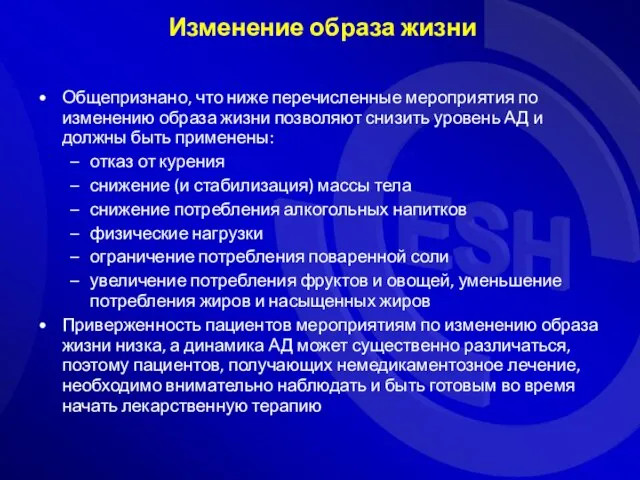 Изменение образа жизни

• Общепризнано, что ниже перечисленные мероприятия по изменению образа жизни позволяют снизить уровень АД и должны быть применены:
– отказ от курения
– снижение (и стабилизация) массы тела
– снижение потребления алкогольных напитков
– физические нагрузки
– ограничение потребления поваренной соли
– увеличение потребления фруктов и овощей, уменьшение потребления жиров и насыщенных жиров

• Приверженность пациентов мероприятиям по изменению образа жизни низка, а динамика АД может существенно различаться, поэтому пациентов, получающих немедикаментозное лечение, необходимо внимательно наблюдать и быть готовым во время начать лекарственную терапию

ESH